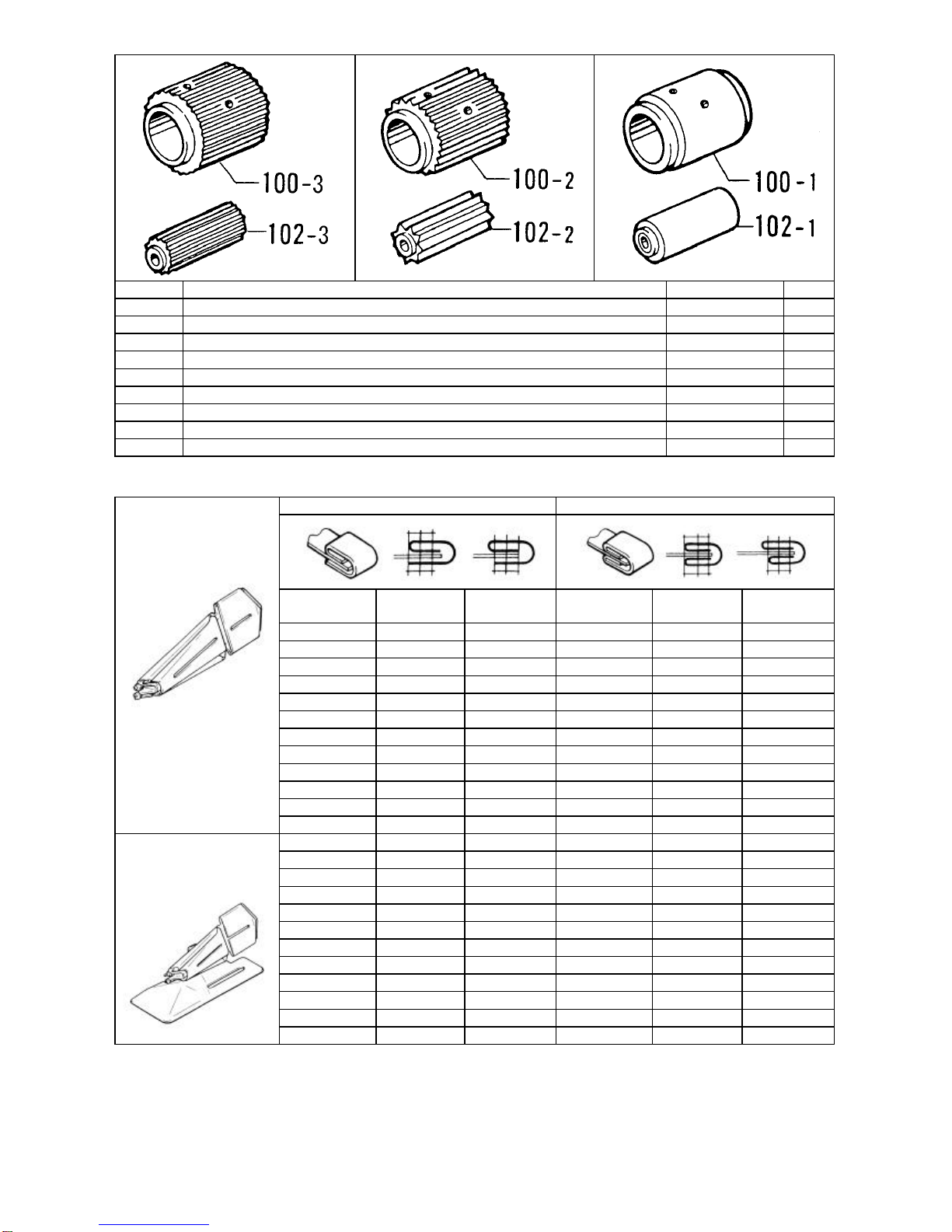 100-3
102-3
100-2
102-2
100-1
102-1